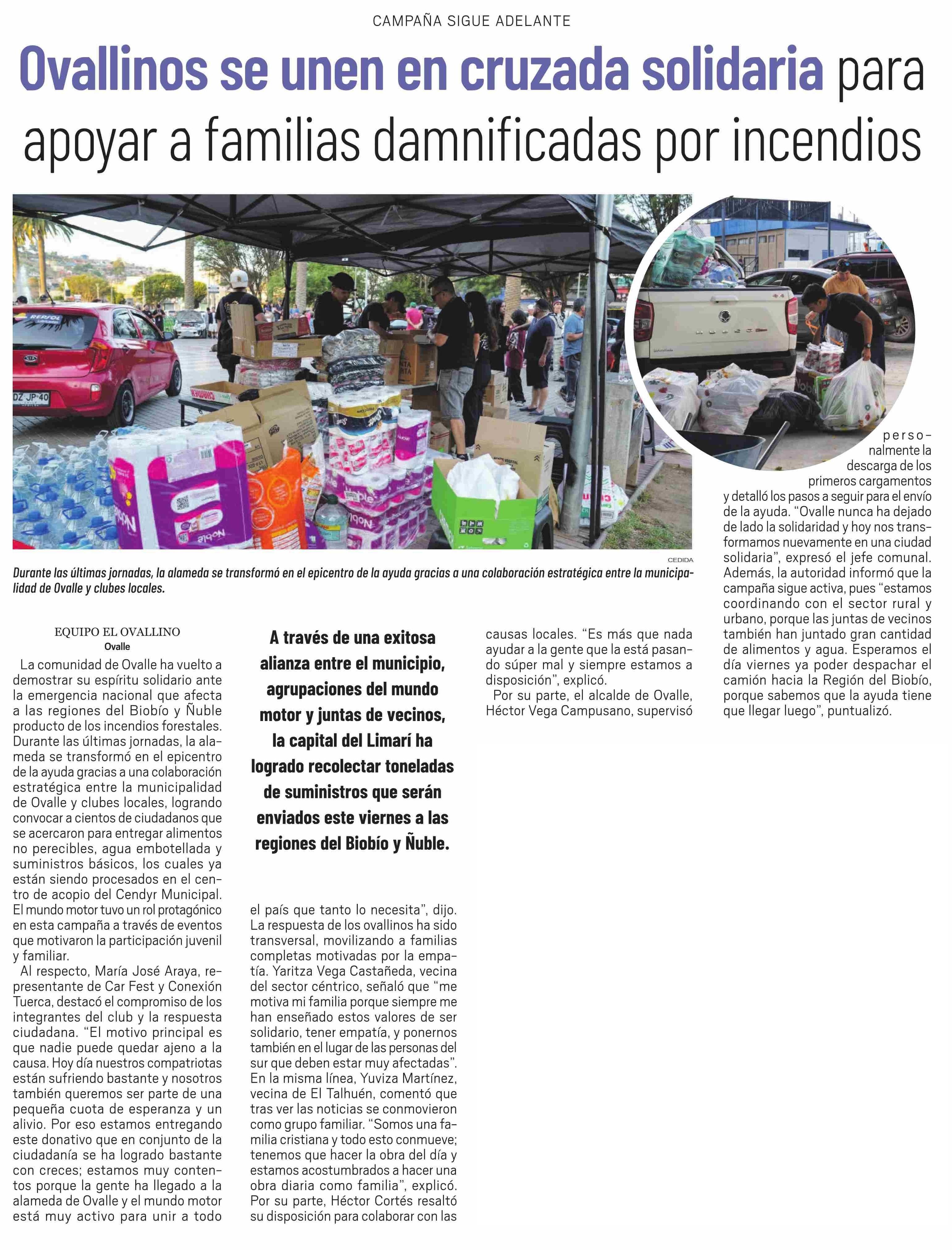 CAMPAÑA SIGUE ADELANTE

Ovallinos se unen en cruzada solidaria para apoyar a familias damnificadas por incendios

CEDIDA

Durante las últimas jornadas, la alameda se transformó en el epicentro de la ayuda gracias a una colaboración estratégica entre la municipalidad de Ovalle y clubes locales.

EQUIPO EL OVALLINO
Ovalle

La comunidad de Ovalle ha vuelto a demostrar su espíritu solidario ante la emergencia nacional que afecta a las regiones del Biobío y Ñuble producto de los incendios forestales. Durante las últimas jornadas, la alameda se transformó en el epicentro de la ayuda gracias a una colaboración estratégica entre la municipalidad de Ovalle y clubes locales, logrando convocar a cientos de ciudadanos que se acercaron para entregar alimentos no perecibles, agua embotellada y suministros básicos, los cuales ya están siendo procesados en el centro de acopio del Cendyr Municipal. El mundo motor tuvo un rol protagónico en esta campaña a través de eventos que motivaron la participación juvenil y familiar.

Al respecto, María José Araya, representante de Car Fest y Conexión Tuerca, destacó el compromiso de los integrantes del club y la respuesta ciudadana. “El motivo principal es que nadie puede quedar ajeno a la causa. Hoy día nuestros compatriotas están sufriendo bastante y nosotros también queremos ser parte de una pequeña cuota de esperanza y un alivio. Por eso estamos entregando este donativo que en conjunto de la ciudadanía se ha logrado bastante con creces; estamos muy contentos porque la gente ha llegado a la alameda de Ovalle y el mundo motor está muy activo para unir a todo

A través de una exitosa alianza entre el municipio, agrupaciones del mundo motor y juntas de vecinos, la capital del Limarí ha logrado recolectar toneladas de suministros que serán enviados este viernes a las regiones del Biobío y Ñuble.

el país que tanto lo necesita”, dijo. La respuesta de los ovallinos ha sido transversal, movilizando a familias completas motivadas por la empatía. Yaritza Vega Castañeda, vecina del sector céntrico, señaló que “me motiva mi familia porque siempre me han enseñado estos valores de ser solidario, tener empatía, y ponernos también en el lugar de las personas del sur que deben estar muy afectadas”. En la misma línea, Yuviza Martínez, vecina de El Talhuén, comentó que tras ver las noticias se conmovieron como grupo familiar. “Somos una familia cristiana y todo esto conmueve; tenemos que hacer la obra del día y estamos acostumbrados a hacer una obra diaria como familia”, explicó. Por su parte, Héctor Cortés resaltó su disposición para colaborar con las

causas locales. “Es más que nada ayudar a la gente que la está pasando súper mal y siempre estamos a disposición”, explicó.

Por su parte, el alcalde de Ovalle, Héctor Vega Campusano, supervisó personalmente la descarga de los primeros cargamentos y detalló los pasos a seguir para el envío de la ayuda. “Ovalle nunca ha dejado de lado la solidaridad y hoy nos transformamos nuevamente en una ciudad solidaria”, expresó el jefe comunal. Además, la autoridad informó que la campaña sigue activa, pues “estamos coordinando con el sector rural y urbano, porque las juntas de vecinos también han juntado gran cantidad de alimentos y agua. Esperamos el día viernes ya poder despachar el camión hacia la Región del Biobío, porque sabemos que la ayuda tiene que llegar luego”, puntualizó.